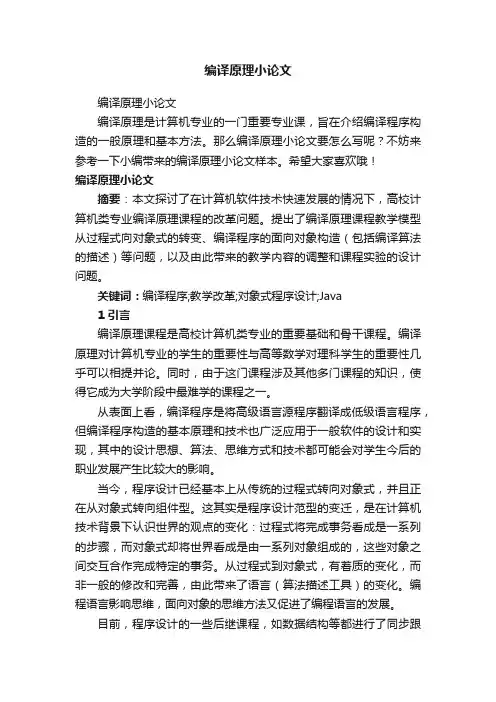 编译原理小论文

编译原理小论文

编译原理是计算机专业的一门重要专业课，旨在介绍编译程序构造的一般原理和基本方法。那么编译原理小论文要怎么写呢？不妨来参考一下小编带来的编译原理小论文样本。希望大家喜欢哦！

编译原理小论文

摘要：本文探讨了在计算机软件技术快速发展的情况下，高校计算机类专业编译原理课程的改革问题。提出了编译原理课程教学模型从过程式向对象式的转变、编译程序的面向对象构造（包括编译算法的描述）等问题，以及由此带来的教学内容的调整和课程实验的设计问题。

关键词：编译程序;教学改革;对象式程序设计;Java

1 引言

编译原理课程是高校计算机类专业的重要基础和骨干课程。编译原理对计算机专业的学生的重要性与高等数学对理科学生的重要性几乎可以相提并论。同时，由于这门课程涉及其他多门课程的知识，使得它成为大学阶段中最难学的课程之一。

从表面上看，编译程序是将高级语言源程序翻译成低级语言程序，但编译程序构造的基本原理和技术也广泛应用于一般软件的设计和实现，其中的设计思想、算法、思维方式和技术都可能会对学生今后的职业发展产生比较大的影响。

当今，程序设计已经基本上从传统的过程式转向对象式，并且正在从对象式转向组件型。这其实是程序设计范型的变迁，是在计算机技术背景下认识世界的观点的变化：过程式将完成事务看成是一系列的步骤，而对象式却将世界看成是由一系列对象组成的，这些对象之间交互合作完成特定的事务。从过程式到对象式，有着质的变化，而非一般的修改和完善，由此带来了语言（算法描述工具）的变化。编程语言影响思维，面向对象的思维方法又促进了编程语言的发展。

目前，程序设计的一些后继课程，如数据结构等都进行了同步跟